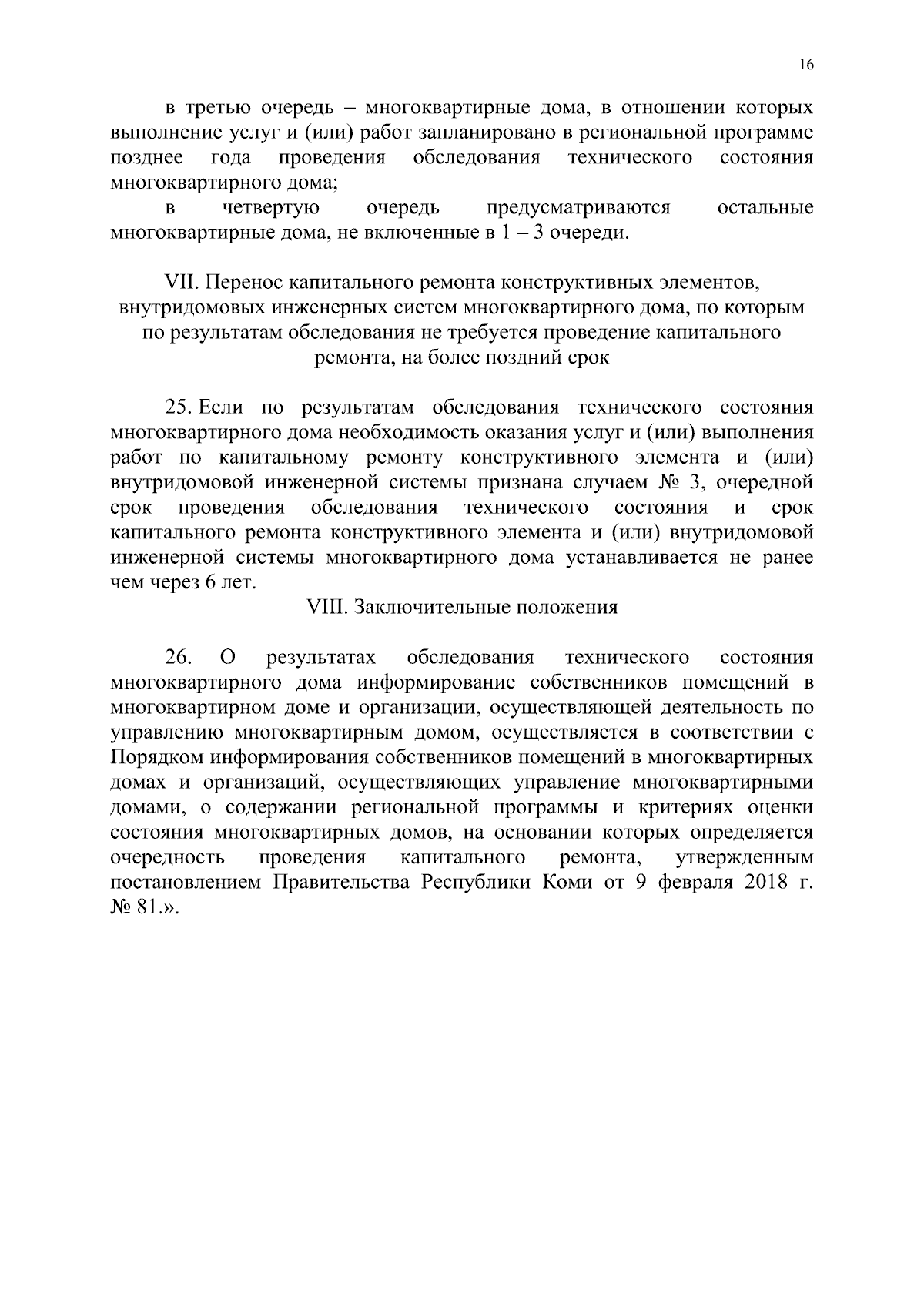 16

в третью очередь – многоквартирные дома, в отношении которых выполнение услуг и (или) работ запланировано в региональной программе позднее года проведения обследования технического состояния многоквартирного дома;

в четвертую очередь предусматриваются остальные многоквартирные дома, не включенные в 1 – 3 очереди.

VII. Перенос капитального ремонта конструктивных элементов, внутридомовых инженерных систем многоквартирного дома, по которым по результатам обследования не требуется проведение капитального ремонта, на более поздний срок

25. Если по результатам обследования технического состояния многоквартирного дома необходимость оказания услуг и (или) выполнения работ по капитальному ремонту конструктивного элемента и (или) внутридомовой инженерной системы признана случаем № 3, очередной срок проведения обследования технического состояния и срок капитального ремонта конструктивного элемента и (или) внутридомовой инженерной системы многоквартирного дома устанавливается не ранее чем через 6 лет.

VIII. Заключительные положения

26. О результатах обследования технического состояния многоквартирного дома информирование собственников помещений в многоквартирном доме и организации, осуществляющей деятельность по управлению многоквартирным домом, осуществляется в соответствии с Порядком информирования собственников помещений в многоквартирных домах и организаций, осуществляющих управление многоквартирными домами, о содержании региональной программы и критериях оценки состояния многоквартирных домов, на основании которых определяется очередность проведения капитального ремонта, утвержденным постановлением Правительства Республики Коми от 9 февраля 2018 г. № 81.».